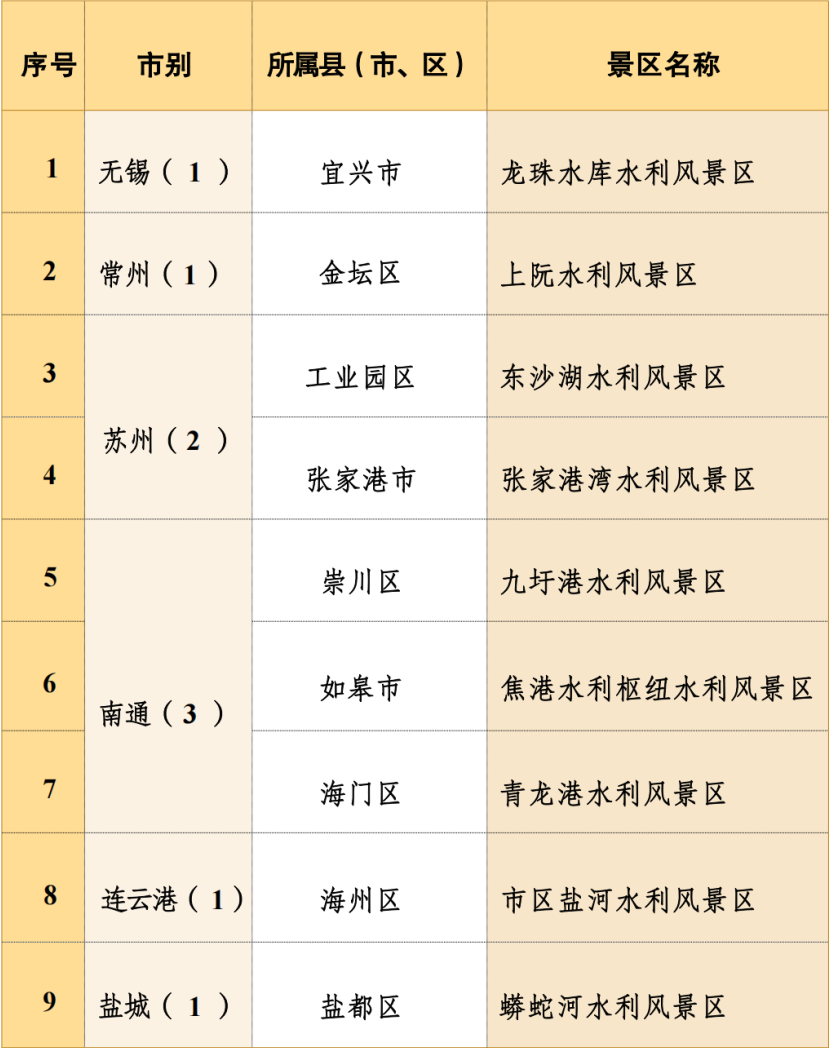 | 序号 | 市别 | 所属县（市、区） | 景区名称 |
|---|---|---|---|
| 1 | 无锡（1） | 宜兴市 | 龙珠水库水利风景区 |
| 2 | 常州（1） | 金坛区 | 上阮水利风景区 |
| 3 | 苏州（2） | 工业园区 | 东沙湖水利风景区 |
| 4 |  | 张家港市 | 张家港湾水利风景区 |
| 5 | 南通（3） | 崇川区 | 九圩港水利风景区 |
| 6 |  | 如皋市 | 焦港水利枢纽水利风景区 |
| 7 |  | 海门区 | 青龙港水利风景区 |
| 8 | 连云港（1） | 海州区 | 市区盐河水利风景区 |
| 9 | 盐城（1） | 盐都区 | 蟒蛇河水利风景区 |